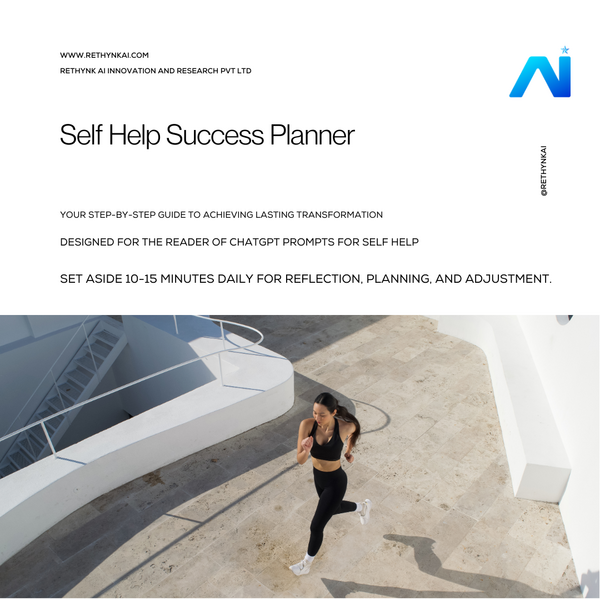 WWW.RETHYNKAI.COM
RETHYNK AI INNOVATION AND RESEARCH PVT LTD

AI

Self Help Success Planner

@RETHYNKAI

YOUR STEP-BY-STEP GUIDE TO ACHIEVING LASTING TRANSFORMATION

DESIGNED FOR THE READER OF CHATGPT PROMPTS FOR SELF HELP

SET ASIDE 10-15 MINUTES DAILY FOR REFLECTION, PLANNING, AND ADJUSTMENT.